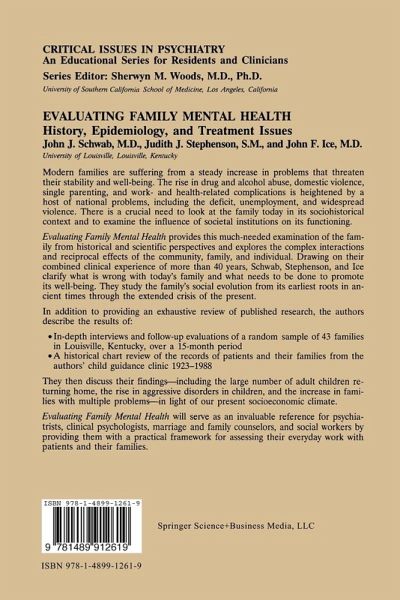 CRITICAL ISSUES IN PSYCHIATRY
An Educational Series for Residents and Clinicians
Series Editor: Sherwyn M. Woods, M.D., Ph.D.
University of Southern California School of Medicine, Los Angeles, California

EVALUATING FAMILY MENTAL HEALTH
History, Epidemiology, and Treatment Issues
John J. Schwab, M.D., Judith J. Stephenson, S.M., and John F. Ice, M.D.
University of Louisville, Louisville, Kentucky

Modern families are suffering from a steady increase in problems that threaten their stability and well-being. The rise in drug and alcohol abuse, domestic violence, single parenting, and work- and health-related complications is heightened by a host of national problems, including the deficit, unemployment, and widespread violence. There is a crucial need to look at the family today in its sociohistorical context and to examine the influence of societal institutions on its functioning.

Evaluating Family Mental Health provides this much-needed examination of the family from historical and scientific perspectives and explores the complex interactions and reciprocal effects of the community, family, and individual. Drawing on their combined clinical experience of more than 40 years, Schwab, Stephenson, and Ice clarify what is wrong with today's family and what needs to be done to promote its well-being. They study the family's social evolution from its earliest roots in ancient times through the extended crisis of the present.

In addition to providing an exhaustive review of published research, the authors describe the results of:

• In-depth interviews and follow-up evaluations of a random sample of 43 families in Louisville, Kentucky, over a 15-month period
• A historical chart review of the records of patients and their families from the authors' child guidance clinic 1923–1988

They then discuss their findings—including the large number of adult children returning home, the rise in aggressive disorders in children, and the increase in families with multiple problems—in light of our present socioeconomic climate.

Evaluating Family Mental Health will serve as an invaluable reference for psychiatrists, clinical psychologists, marriage and family counselors, and social workers by providing them with a practical framework for assessing their everyday work with patients and their families.

ISBN 978-1-4899-1261-9

9 781489 912619

Springer Science+Business Media, LLC

ISBN 978-1-4899-1261-9